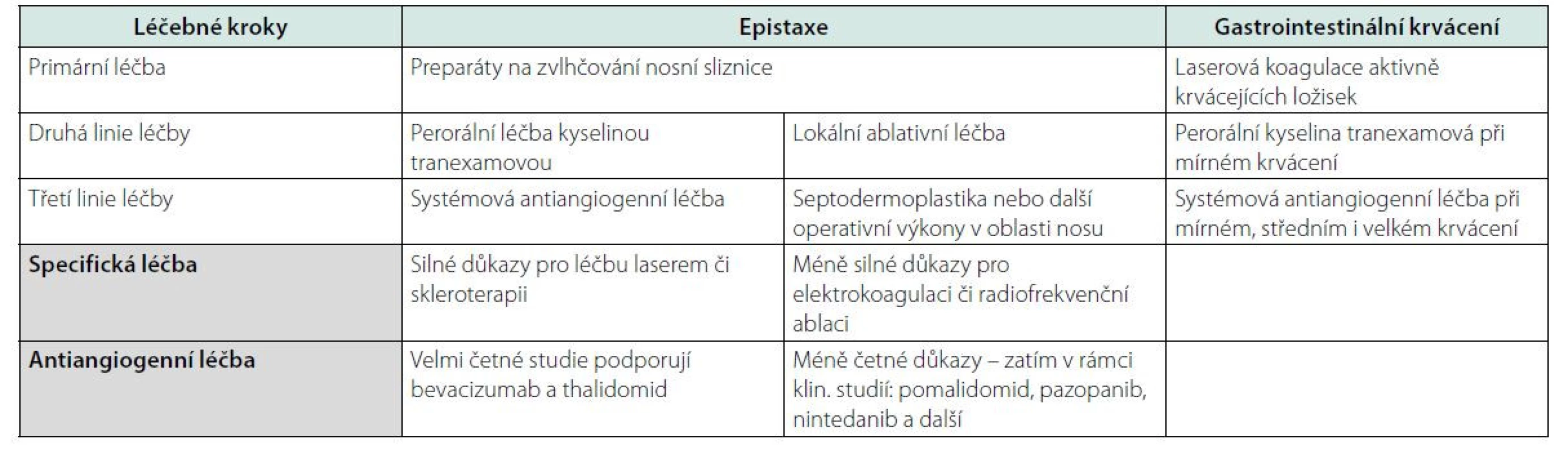 | Léčebné kroky | Epistaxe | | Gastrointestinální krvácení |
|---|---|---|---|
| Primární léčba | Preparáty na zvlhčování nosní sliznice | | Laserová koagulace aktivně krvácejících ložisek |
| Druhá linie léčby | Perorální léčba kyselinou tranexamovou | Lokální ablativní léčba | Perorální kyselina tranexamová při mírném krvácení |
| Třetí linie léčby | Systémová antiangiogenní léčba | Septodermoplastika nebo další operativní výkony v oblasti nosu | Systémová antiangiogenní léčba při mírném, středním i velkém krvácení |
| **Specifická léčba** | Silné důkazy pro léčbu laserem či skleroterapii | Méně silné důkazy pro elektrokoagulaci či radiofrekvenční ablaci | |
| **Antiangiogenní léčba** | Velmi četné studie podporují bevacizumab a thalidomid | Méně četné důkazy – zatím v rámci klin. studií: pomalidomid, pazopanib, nintedanib a další | |